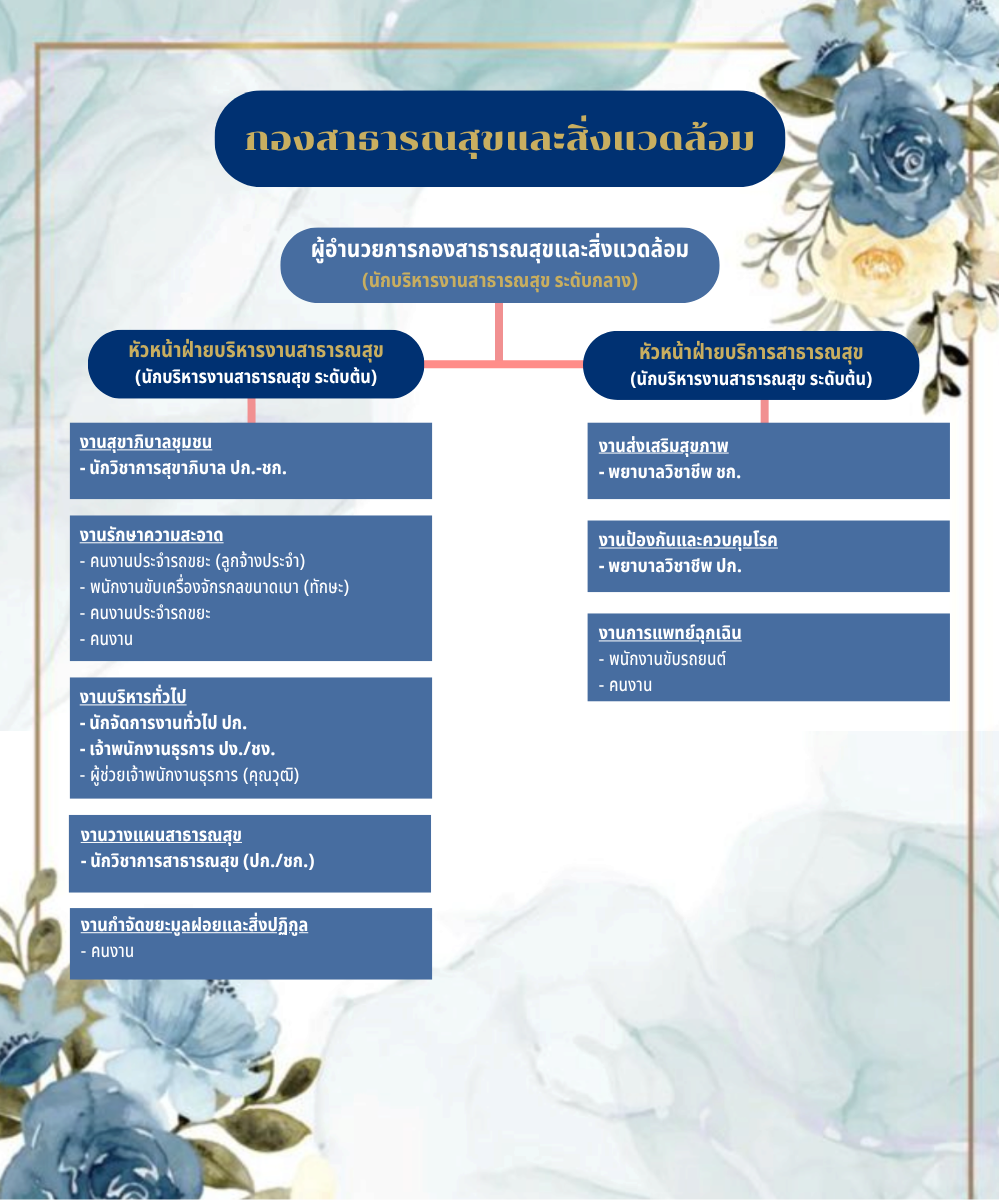 กองสาธารณสุขและสิ่งแวดล้อม

ผู้อำนวยการกองสาธารณสุขและสิ่งแวดล้อม
(นักบริหารงานสาธารณสุข ระดับกลาง)

หัวหน้าฝ่ายบริหารงานสาธารณสุข
(นักบริหารงานสาธารณสุข ระดับต้น)

งานสุขาภิบาลชุมชน
- นักวิชาการสุขาภิบาล ปก.-ชก.

งานรักษาความสะอาด
- คนงานประจำรถขยะ (ลูกจ้างประจำ)
- พนักงานขับเครื่องจักรกลขนาดเบา (ทักษะ)
- คนงานประจำรถขยะ
- คนงาน

งานบริหารทั่วไป
- นักจัดการงานทั่วไป ปก.
- เจ้าพนักงานธุรการ ปง./ชง.
- ผู้ช่วยเจ้าพนักงานธุรการ (คุณวุฒิ)

งานวางแผนสาธารณสุข
- นักวิชาการสาธารณสุข (ปก./ชก.)

งานกำจัดขยะมูลฝอยและสิ่งปฏิกูล
- คนงาน

หัวหน้าฝ่ายบริการสาธารณสุข
(นักบริหารงานสาธารณสุข ระดับต้น)

งานส่งเสริมสุขภาพ
- พยาบาลวิชาชีพ ชก.

งานป้องกันและควบคุมโรค
- พยาบาลวิชาชีพ ปก.

งานการแพทย์ฉุกเฉิน
- พนักงานขับรถยนต์
- คนงาน